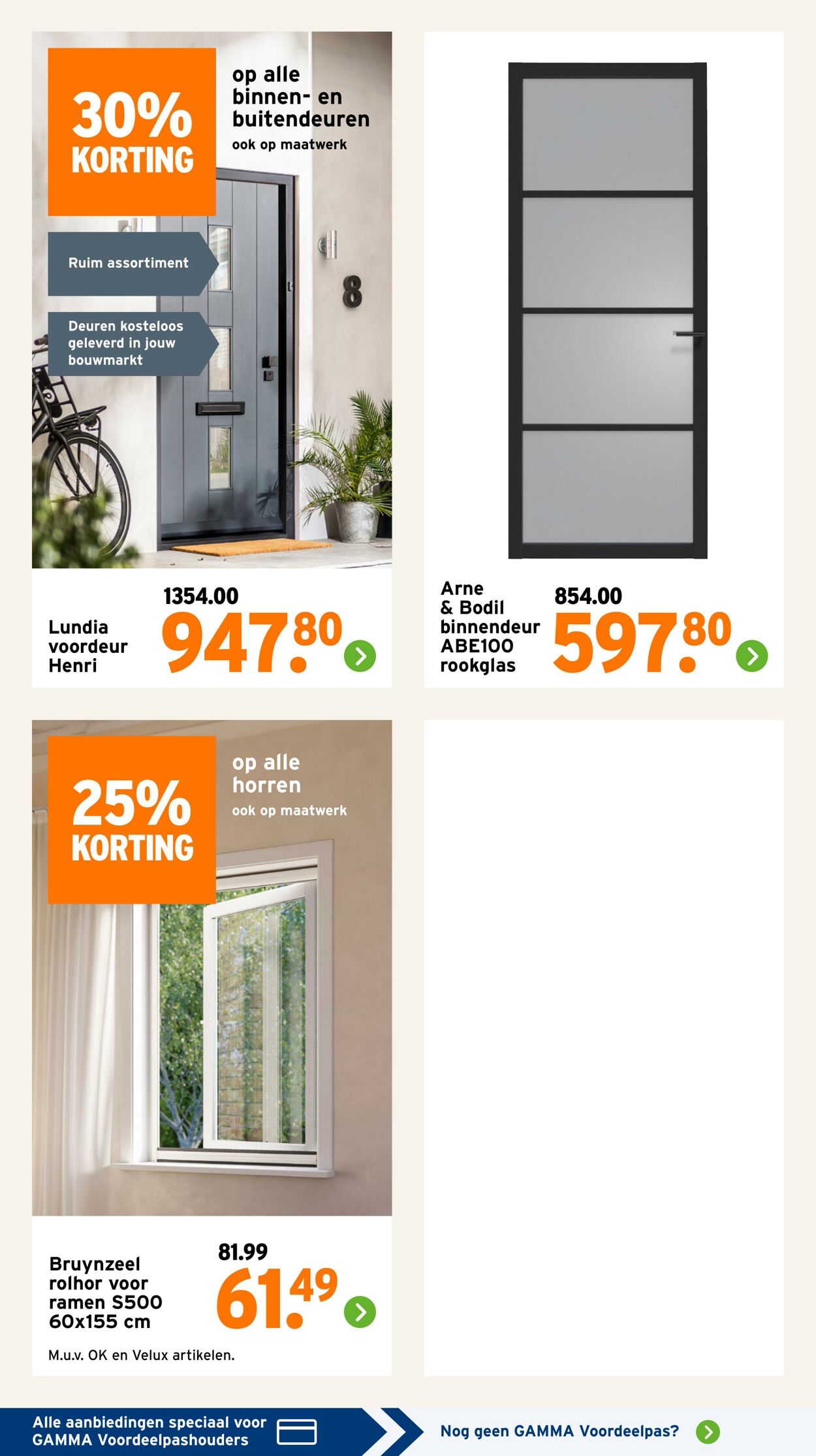 30% KORTING

op alle binnen- en buitendeuren
ook op maatwerk

Ruim assortiment

Deuren kosteloos geleverd in jouw bouwmarkt

8

Lundia voordeur Henri

1354.00
947.80

Arne & Bodil binnendeur ABE100 rookglas

854.00
597.80

25% KORTING

op alle horren
ook op maatwerk

Bruynzeel rolhor voor ramen S500 60x155 cm

81.99
61.49

M.u.v. OK en Velux artikelen.

Alle aanbiedingen speciaal voor GAMMA Voordeelpashouders

Nog geen GAMMA Voordeelpas?